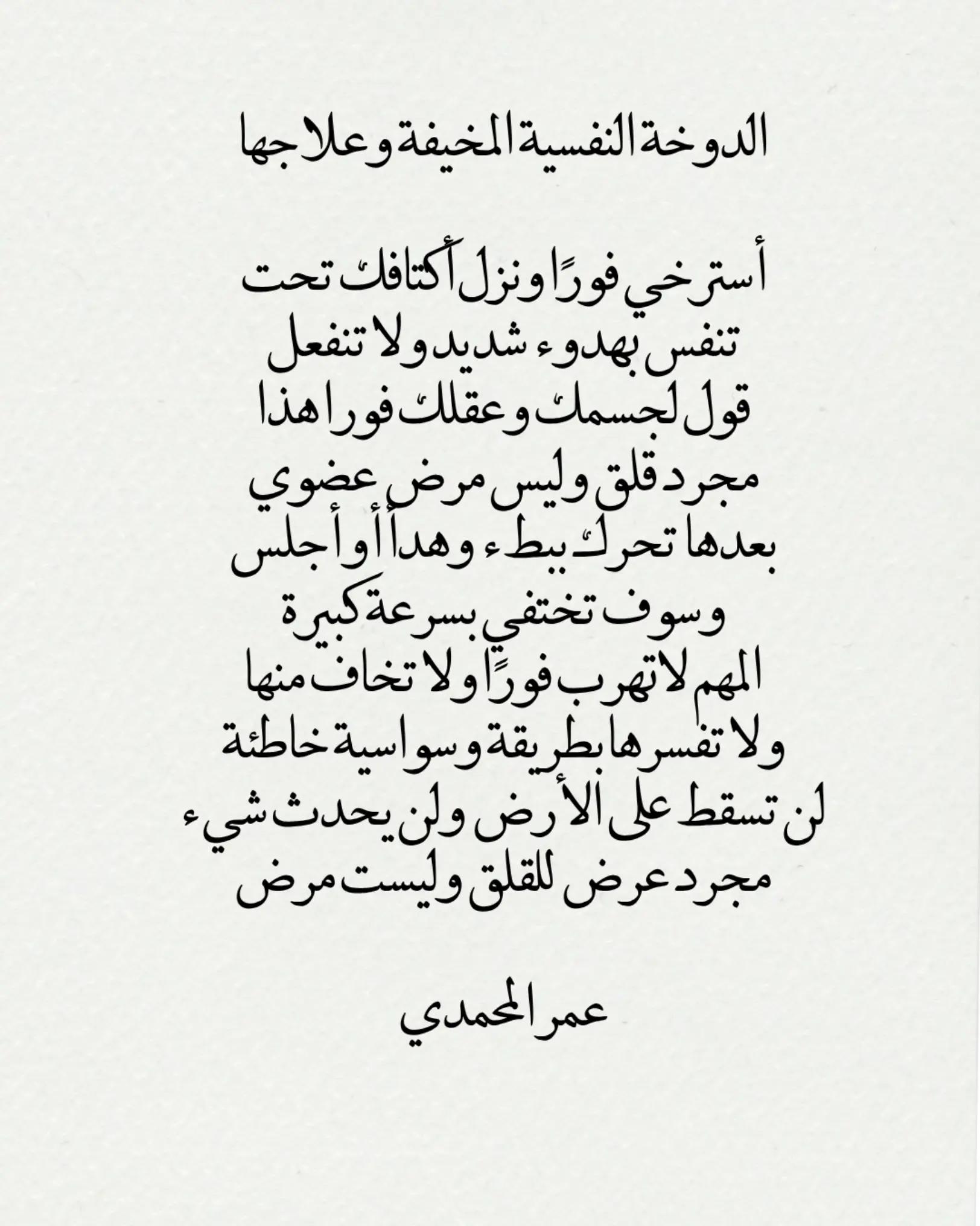 الدوخة النفسية المخيفة وعلاجها

أسترخي فورًا ونزل أكتافك تحت
تنفس بهدوء شديد ولا تنفعل
قول لجسمك وعقلك فورا هذا
مجرد قلق وليس مرض عضوي
بعدها تحرك ببطء وهدأ أو أجلس
وسوف تختفي بسرعة كبيرة
المهم لاتهرب فورًا ولا تخاف منها
ولا تفسرها بطريقة وسواسية خاطئة
لن تسقط على الأرض ولن يحدث شيء
مجرد عرض للقلق وليست مرض

عمر المحمدي